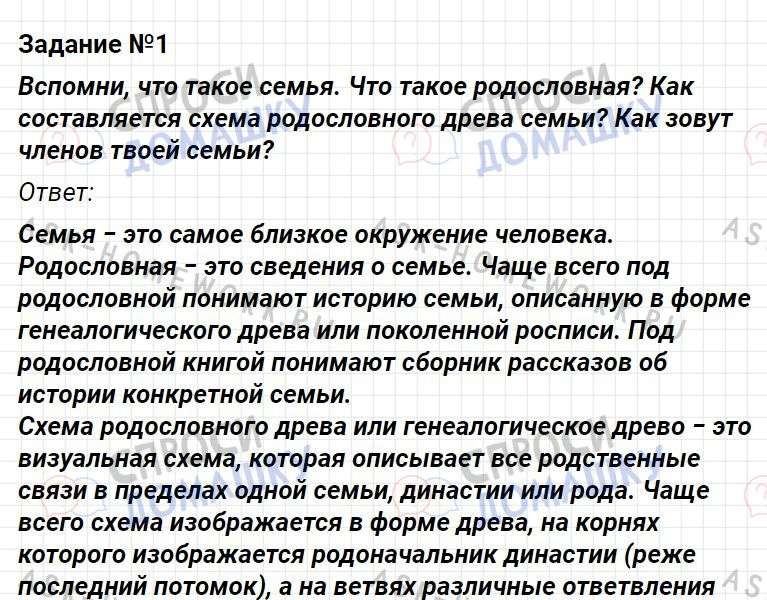 Задание №1

Вспомни, что такое семья. Что такое родословная? Как составляется схема родословного древа семьи? Как зовут членов твоей семьи?

Ответ:

Семья - это самое близкое окружение человека.
Родословная - это сведения о семье. Чаще всего под родословной понимают историю семьи, описанную в форме генеалогического древа или поколенной росписи. Под родословной книгой понимают сборник рассказов об истории конкретной семьи.
Схема родословного древа или генеалогическое древо - это визуальная схема, которая описывает все родственные связи в пределах одной семьи, династии или рода. Чаще всего схема изображается в форме древа, на корнях которого изображается родоначальник династии (реже последний потомок), а на ветвях различные ответвления

СПРОСИ ДОМАШКУ

ASK-HOMEWORK.RU